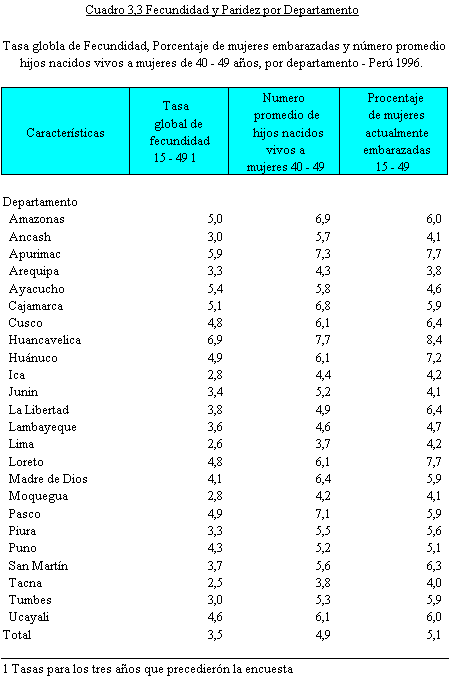 Cuadro 3,3 Fecundidad y Paridez por Departamento

Tasa globla de Fecundidad, Porcentaje de mujeres embarazadas y número promedio hijos nacidos vivos a mujeres de 40 - 49 años, por departamento - Perú 1996.

| Características | Tasa global de fecundidad 15 - 49 1 | Numero promedio de hijos nacidos vivos a mujeres 40 - 49 | Procentaje de mujeres actualmente embarazadas 15 - 49 |
|---|---|---|---|
| Departamento | | | |
| Amazonas | 5,0 | 6,9 | 6,0 |
| Ancash | 3,0 | 5,7 | 4,1 |
| Apurimac | 5,9 | 7,3 | 7,7 |
| Arequipa | 3,3 | 4,3 | 3,8 |
| Ayacucho | 5,4 | 5,8 | 4,6 |
| Cajamarca | 5,1 | 6,8 | 5,9 |
| Cusco | 4,8 | 6,1 | 6,4 |
| Huancavelica | 6,9 | 7,7 | 8,4 |
| Huánuco | 4,9 | 6,1 | 7,2 |
| Ica | 2,8 | 4,4 | 4,2 |
| Junin | 3,4 | 5,2 | 4,1 |
| La Libertad | 3,8 | 4,9 | 6,4 |
| Lambayeque | 3,6 | 4,6 | 4,7 |
| Lima | 2,6 | 3,7 | 4,2 |
| Loreto | 4,8 | 6,1 | 7,7 |
| Madre de Dios | 4,1 | 6,4 | 5,9 |
| Moquegua | 2,8 | 4,2 | 4,1 |
| Pasco | 4,9 | 7,1 | 5,9 |
| Piura | 3,3 | 5,5 | 5,6 |
| Puno | 4,3 | 5,2 | 5,1 |
| San Martín | 3,7 | 5,6 | 6,3 |
| Tacna | 2,5 | 3,8 | 4,0 |
| Tumbes | 3,0 | 5,3 | 5,9 |
| Ucayali | 4,6 | 6,1 | 6,0 |
| Total | 3,5 | 4,9 | 5,1 |

1 Tasas para los tres años que precedierón la encuesta